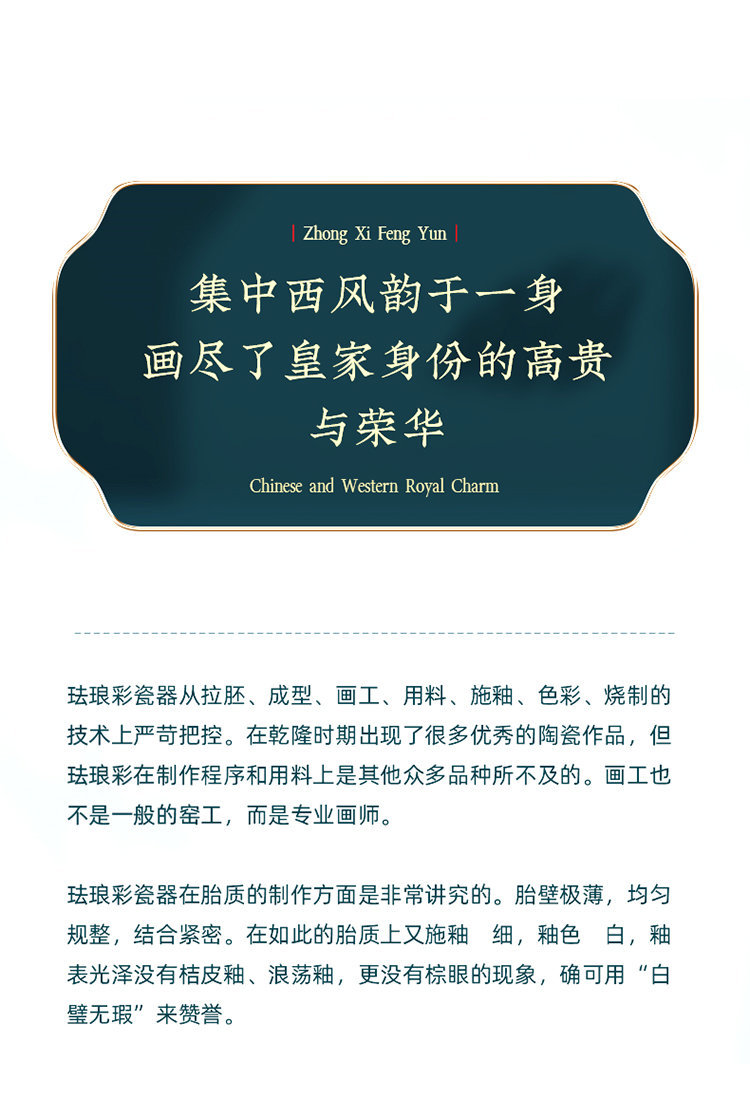 | Zhong Xi Feng Yun |

集中西风韵于一身
画尽了皇家身份的高贵
与荣华

Chinese and Western Royal Charm

珐琅彩瓷器从拉胚、成型、画工、用料、施釉、色彩、烧制的技术上严苛把控。在乾隆时期出现了很多优秀的陶瓷作品，但珐琅彩在制作程序和用料上是其他众多品种所不及的。画工也不是一般的窑工，而是专业画师。

珐琅彩瓷器在胎质的制作方面是非常讲究的。胎壁极薄，均匀规整，结合紧密。在如此的胎质上又施釉　细，釉色　白，釉表光泽没有桔皮釉、浪荡釉，更没有棕眼的现象，确可用“白璧无瑕”来赞誉。